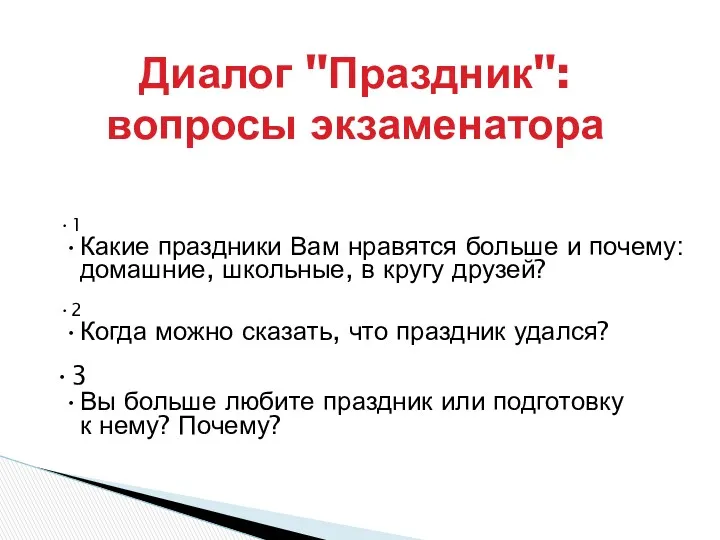 Диалог "Праздник": вопросы экзаменатора

• 1
• Какие праздники Вам нравятся больше и почему: домашние, школьные, в кругу друзей?

• 2
• Когда можно сказать, что праздник удался?

• 3
• Вы больше любите праздник или подготовку к нему? Почему?